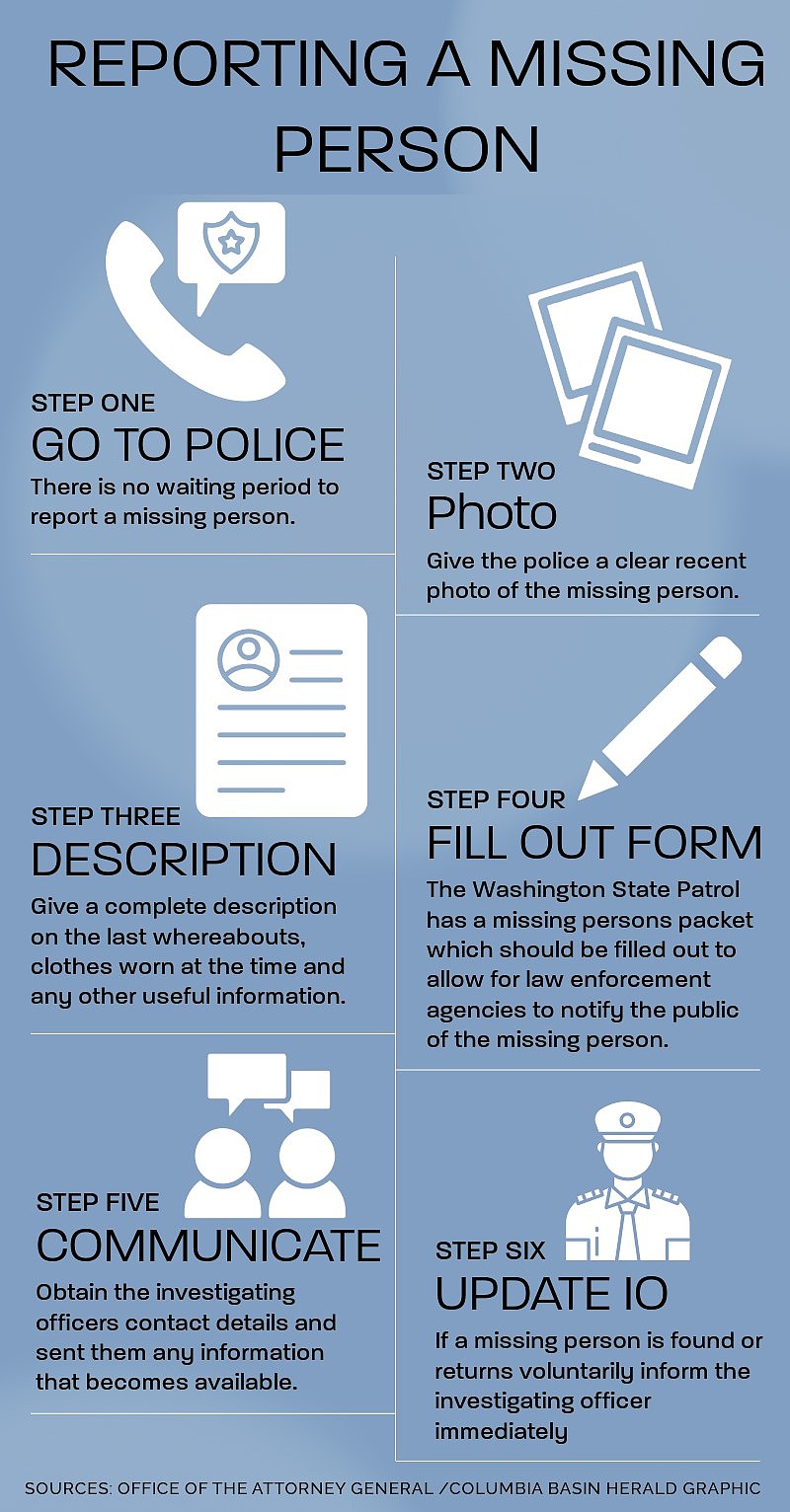 REPORTING A MISSING PERSON

STEP ONE
GO TO POLICE
There is no waiting period to report a missing person.

STEP TWO
Photo
Give the police a clear recent photo of the missing person.

STEP THREE
DESCRIPTION
Give a complete description on the last whereabouts, clothes worn at the time and any other useful information.

STEP FOUR
FILL OUT FORM
The Washington State Patrol has a missing persons packet which should be filled out to allow for law enforcement agencies to notify the public of the missing person.

STEP FIVE
COMMUNICATE
Obtain the investigating officers contact details and sent them any information that becomes available.

STEP SIX
UPDATE IO
If a missing person is found or returns voluntarily inform the investigating officer immediately

SOURCES: OFFICE OF THE ATTORNEY GENERAL /COLUMBIA BASIN HERALD GRAPHIC